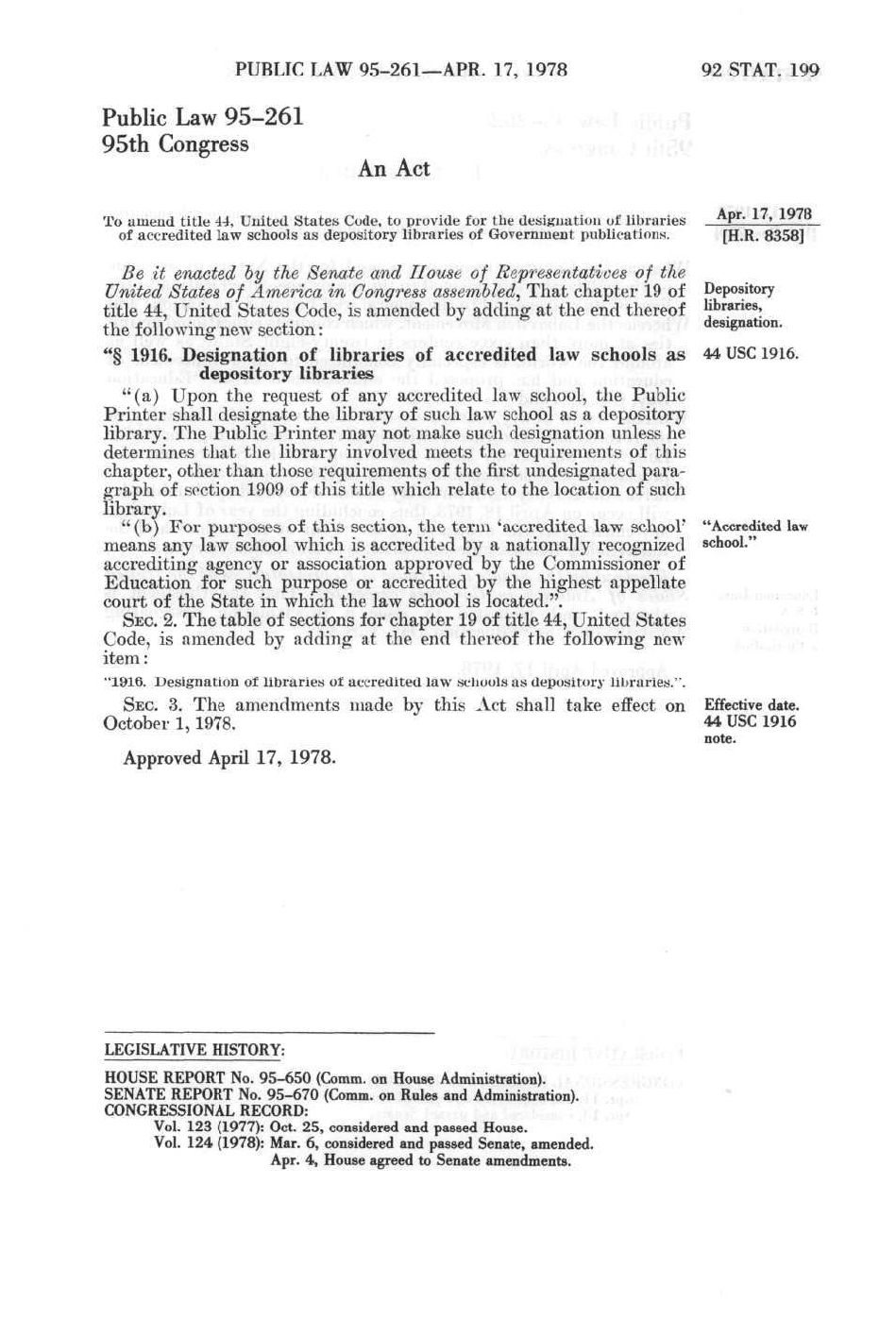 PUBLIC LAW 95-261—APR. 17, 1978

92 STAT. 199

Public Law 95-261
95th Congress

An Act

To amend title 44, United States Code, to provide for the designation of libraries of accredited law schools as depository libraries of Government publications.

Apr. 17, 1978
[H.R. 8358]

Be it enacted by the Senate and House of Representatives of the United States of America in Congress assembled, That chapter 19 of title 44, United States Code, is amended by adding at the end thereof the following new section:

Depository libraries, designation.

"§ 1916. Designation of libraries of accredited law schools as depository libraries

44 USC 1916.

"(a) Upon the request of any accredited law school, the Public Printer shall designate the library of such law school as a depository library. The Public Printer may not make such designation unless he determines that the library involved meets the requirements of this chapter, other than those requirements of the first undesignated paragraph of section 1909 of this title which relate to the location of such library.

"(b) For purposes of this section, the term 'accredited law school' means any law school which is accredited by a nationally recognized accrediting agency or association approved by the Commissioner of Education for such purpose or accredited by the highest appellate court of the State in which the law school is located.".

"Accredited law school."

SEC. 2. The table of sections for chapter 19 of title 44, United States Code, is amended by adding at the end thereof the following new item:

"1916. Designation of libraries of accredited law schools as depository libraries.".

SEC. 3. The amendments made by this Act shall take effect on October 1, 1978.

Effective date.
44 USC 1916 note.

Approved April 17, 1978.

LEGISLATIVE HISTORY:

HOUSE REPORT No. 95-650 (Comm. on House Administration).
SENATE REPORT No. 95-670 (Comm. on Rules and Administration).
CONGRESSIONAL RECORD:
Vol. 123 (1977): Oct. 25, considered and passed House.
Vol. 124 (1978): Mar. 6, considered and passed Senate, amended.
Apr. 4, House agreed to Senate amendments.